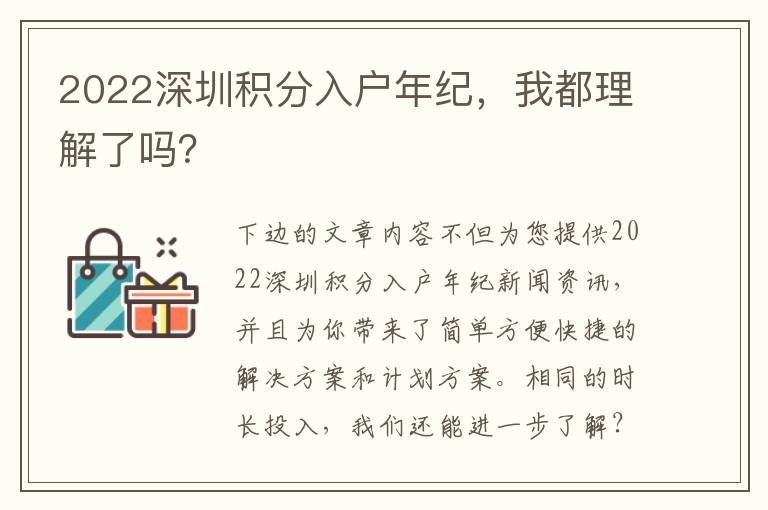 2022深圳积分入户年纪，我都理解了吗?

下边的文章内容不但为您提供2022深圳积分入户年纪新闻资讯，并且为你带来了简单方便快捷的解决方案和计划方案。相同的时长投入，我们还能进一步了解？